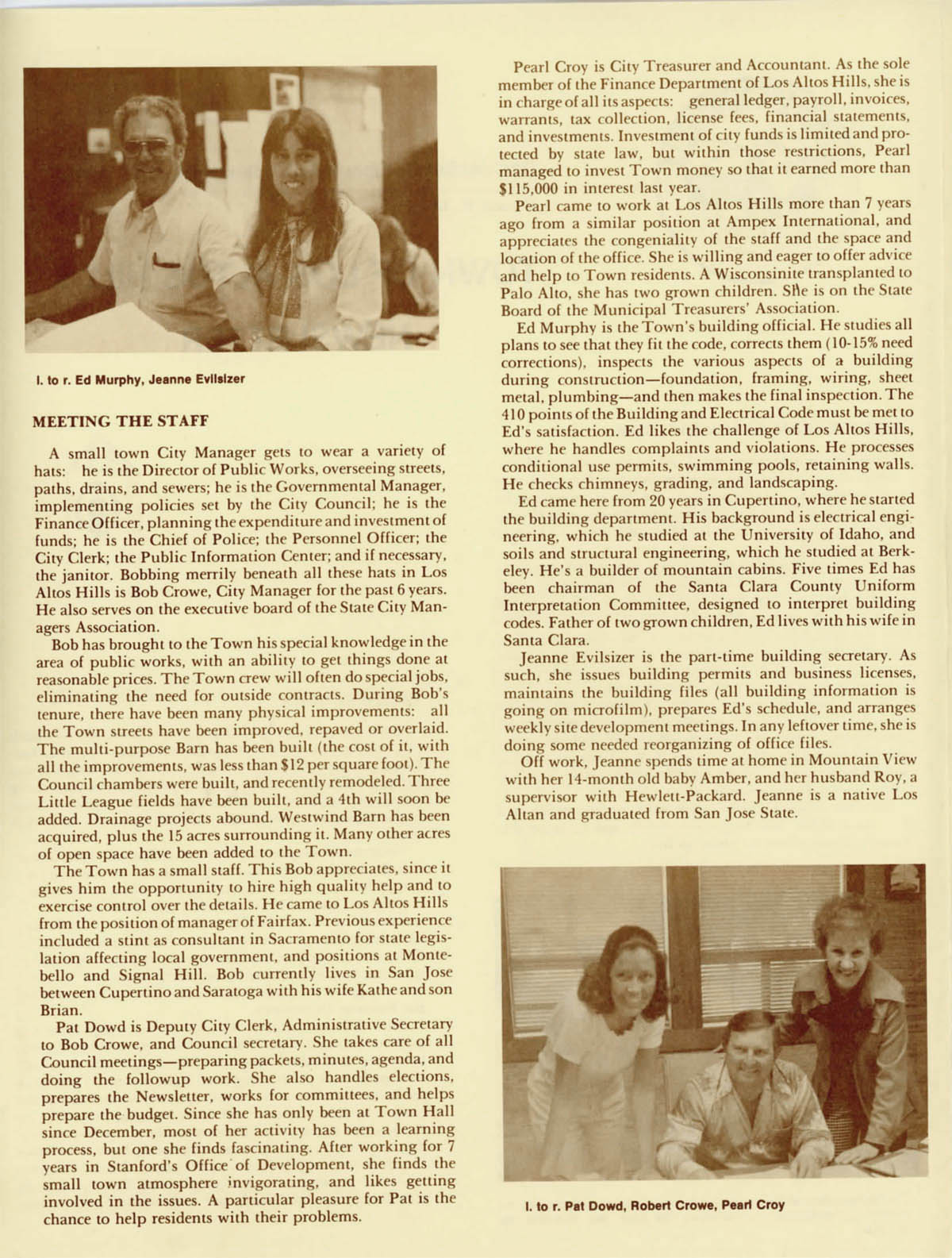 l. to r. Ed Murphy, Jeanne Evilsizer

MEETING THE STAFF

A small town City Manager gets to wear a variety of hats: he is the Director of Public Works, overseeing streets, paths, drains, and sewers; he is the Governmental Manager, implementing policies set by the City Council; he is the Finance Officer, planning the expenditure and investment of funds; he is the Chief of Police; the Personnel Officer; the City Clerk; the Public Information Center; and if necessary, the janitor. Bobbing merrily beneath all these hats in Los Altos Hills is Bob Crowe, City Manager for the past 6 years. He also serves on the executive board of the State City Managers Association.

Bob has brought to the Town his special knowledge in the area of public works, with an ability to get things done at reasonable prices. The Town crew will often do special jobs, eliminating the need for outside contracts. During Bob's tenure, there have been many physical improvements: all the Town streets have been improved, repaved or overlaid. The multi-purpose Barn has been built (the cost of it, with all the improvements, was less than $12 per square foot). The Council chambers were built, and recently remodeled. Three Little League fields have been built, and a 4th will soon be added. Drainage projects abound. Westwind Barn has been acquired, plus the 15 acres surrounding it. Many other acres of open space have been added to the Town.

The Town has a small staff. This Bob appreciates, since it gives him the opportunity to hire high quality help and to exercise control over the details. He came to Los Altos Hills from the position of manager of Fairfax. Previous experience included a stint as consultant in Sacramento for state legislation affecting local government, and positions at Montebello and Signal Hill. Bob currently lives in San Jose between Cupertino and Saratoga with his wife Kathe and son Brian.

Pat Dowd is Deputy City Clerk, Administrative Secretary to Bob Crowe, and Council secretary. She takes care of all Council meetings—preparing packets, minutes, agenda, and doing the followup work. She also handles elections, prepares the Newsletter, works for committees, and helps prepare the budget. Since she has only been at Town Hall since December, most of her activity has been a learning process, but one she finds fascinating. After working for 7 years in Stanford's Office of Development, she finds the small town atmosphere invigorating, and likes getting involved in the issues. A particular pleasure for Pat is the chance to help residents with their problems.

Pearl Croy is City Treasurer and Accountant. As the sole member of the Finance Department of Los Altos Hills, she is in charge of all its aspects: general ledger, payroll, invoices, warrants, tax collection, license fees, financial statements, and investments. Investment of city funds is limited and protected by state law, but within those restrictions, Pearl managed to invest Town money so that it earned more than $115,000 in interest last year.

Pearl came to work at Los Altos Hills more than 7 years ago from a similar position at Ampex International, and appreciates the congeniality of the staff and the space and location of the office. She is willing and eager to offer advice and help to Town residents. A Wisconsinite transplanted to Palo Alto, she has two grown children. She is on the State Board of the Municipal Treasurers' Association.

Ed Murphy is the Town's building official. He studies all plans to see that they fit the code, corrects them (10-15% need corrections), inspects the various aspects of a building during construction—foundation, framing, wiring, sheet metal, plumbing—and then makes the final inspection. The 410 points of the Building and Electrical Code must be met to Ed's satisfaction. Ed likes the challenge of Los Altos Hills, where he handles complaints and violations. He processes conditional use permits, swimming pools, retaining walls. He checks chimneys, grading, and landscaping.

Ed came here from 20 years in Cupertino, where he started the building department. His background is electrical engineering, which he studied at the University of Idaho, and soils and structural engineering, which he studied at Berkeley. He's a builder of mountain cabins. Five times Ed has been chairman of the Santa Clara County Uniform Interpretation Committee, designed to interpret building codes. Father of two grown children, Ed lives with his wife in Santa Clara.

Jeanne Evilsizer is the part-time building secretary. As such, she issues building permits and business licenses, maintains the building files (all building information is going on microfilm), prepares Ed's schedule, and arranges weekly site development meetings. In any leftover time, she is doing some needed reorganizing of office files.

Off work, Jeanne spends time at home in Mountain View with her 14-month old baby Amber, and her husband Roy, a supervisor with Hewlett-Packard. Jeanne is a native Los Altan and graduated from San Jose State.

l. to r. Pat Dowd, Robert Crowe, Pearl Croy